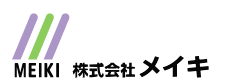 MEIKI 株式会社 メイキ